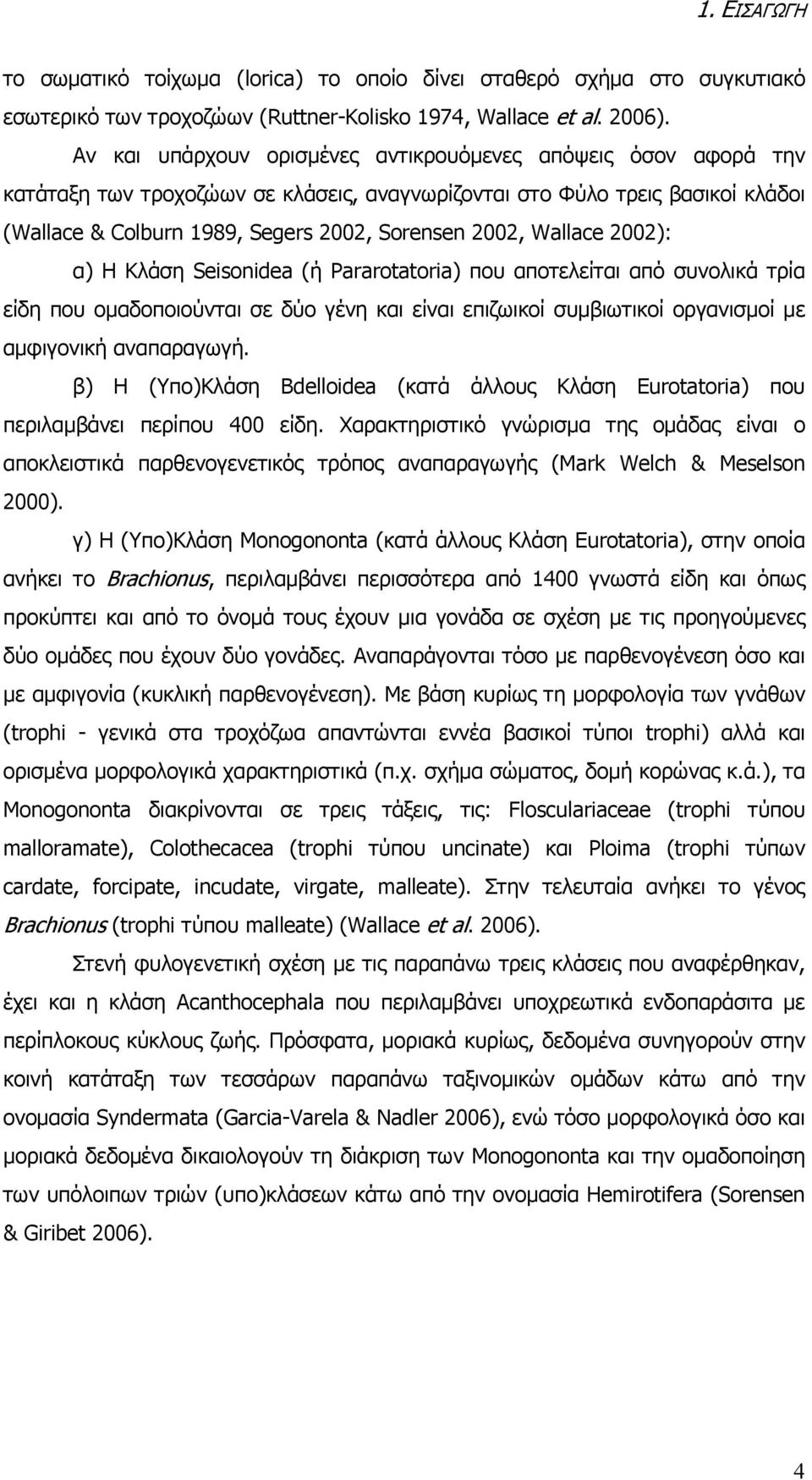 1. ΕΙΣΑΓΩΓΗ

το σωματικό τοίχωμα (lorica) το οποίο δίνει σταθερό σχήμα στο συγκυτιακό εσωτερικό των τροχοζώων (Ruttner-Kolisko 1974, Wallace et al. 2006).

Αν και υπάρχουν ορισμένες αντικρουόμενες απόψεις όσον αφορά την κατάταξη των τροχοζώων σε κλάσεις, αναγνωρίζονται στο Φύλο τρεις βασικοί κλάδοι (Wallace & Colburn 1989, Segers 2002, Sorensen 2002, Wallace 2002):

α) Η Κλάση Seisonidea (ή Pararotatoria) που αποτελείται από συνολικά τρία είδη που ομαδοποιούνται σε δύο γένη και είναι επιζωικοί συμβιωτικοί οργανισμοί με αμφιγονική αναπαραγωγή.

β) Η (Υπο)Κλάση Bdelloidea (κατά άλλους Κλάση Eurotatoria) που περιλαμβάνει περίπου 400 είδη. Χαρακτηριστικό γνώρισμα της ομάδας είναι ο αποκλειστικά παρθενογενετικός τρόπος αναπαραγωγής (Mark Welch & Meselson 2000).

γ) Η (Υπο)Κλάση Monogononta (κατά άλλους Κλάση Eurotatoria), στην οποία ανήκει το Brachionus, περιλαμβάνει περισσότερα από 1400 γνωστά είδη και όπως προκύπτει και από το όνομά τους έχουν μια γονάδα σε σχέση με τις προηγούμενες δύο ομάδες που έχουν δύο γονάδες. Αναπαράγονται τόσο με παρθενογένεση όσο και με αμφιγονία (κυκλική παρθενογένεση). Με βάση κυρίως τη μορφολογία των γνάθων (trophi - γενικά στα τροχόζωα απαντώνται εννέα βασικοί τύποι trophi) αλλά και ορισμένα μορφολογικά χαρακτηριστικά (π.χ. σχήμα σώματος, δομή κορώνας κ.ά.), τα Monogononta διακρίνονται σε τρεις τάξεις, τις: Flosculariaceae (trophi τύπου malloramate), Colothecacea (trophi τύπου uncinate) και Ploima (trophi τύπων cardate, forcipate, incudate, virgate, malleate). Στην τελευταία ανήκει το γένος Brachionus (trophi τύπου malleate) (Wallace et al. 2006).

Στενή φυλογενετική σχέση με τις παραπάνω τρεις κλάσεις που αναφέρθηκαν, έχει και η κλάση Acanthocephala που περιλαμβάνει υποχρεωτικά ενδοπαράσιτα με περίπλοκους κύκλους ζωής. Πρόσφατα, μοριακά κυρίως, δεδομένα συνηγορούν στην κοινή κατάταξη των τεσσάρων παραπάνω ταξινομικών ομάδων κάτω από την ονομασία Syndermata (Garcia-Varela & Nadler 2006), ενώ τόσο μορφολογικά όσο και μοριακά δεδομένα δικαιολογούν τη διάκριση των Monogononta και την ομαδοποίηση των υπόλοιπων τριών (υπο)κλάσεων κάτω από την ονομασία Hemirotifera (Sorensen & Giribet 2006).

4